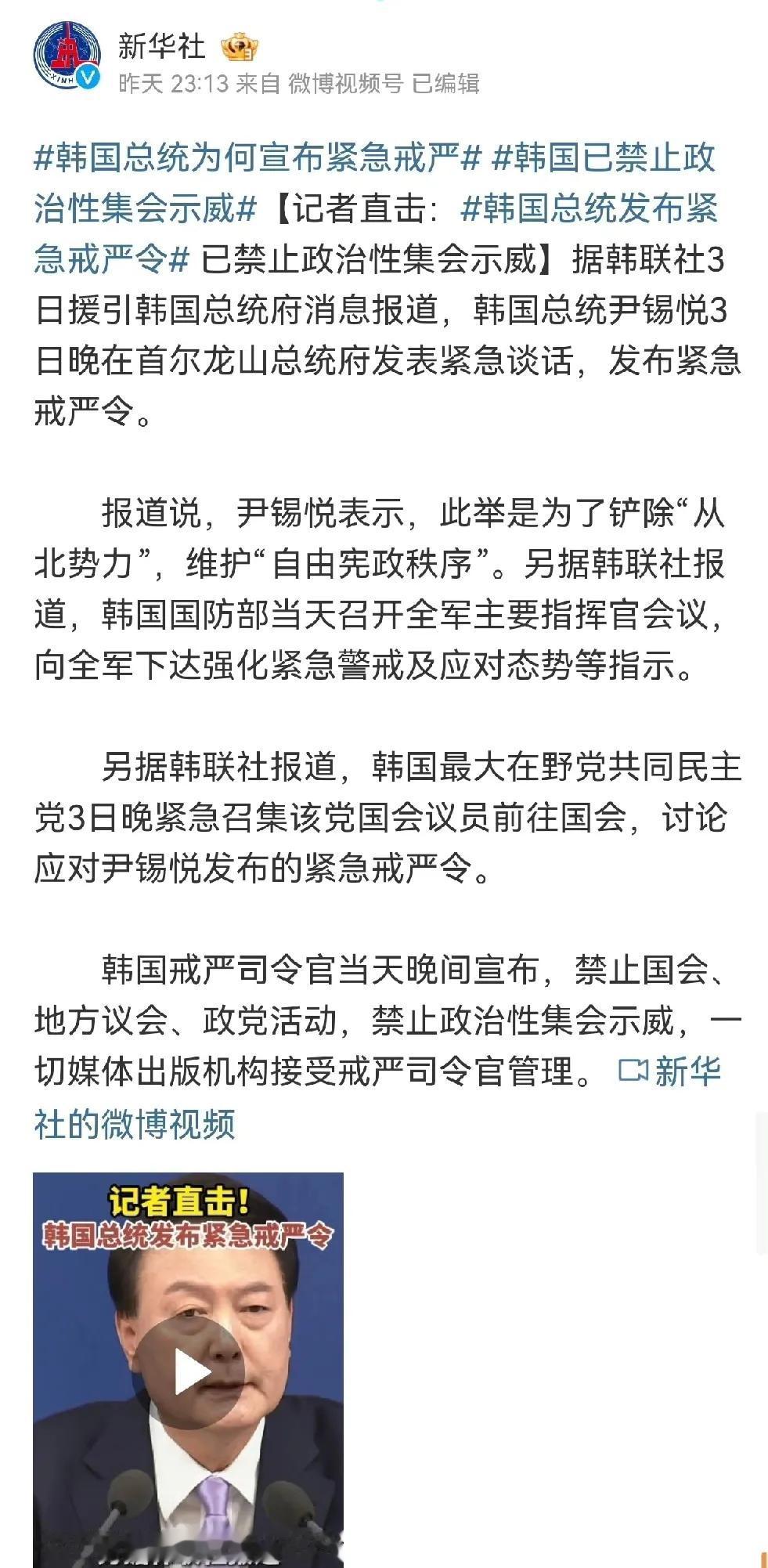 新华社
昨天 23:13 来自 微博视频号 已编辑

#韩国总统为何宣布紧急戒严# #韩国已禁止政治性集会示威#【记者直击：#韩国总统发布紧急戒严令# 已禁止政治性集会示威】据韩联社3日援引韩国总统府消息报道，韩国总统尹锡悦3日晚在首尔龙山总统府发表紧急谈话，发布紧急戒严令。

报道说，尹锡悦表示，此举是为了铲除“从北势力”，维护“自由宪政秩序”。另据韩联社报道，韩国国防部当天召开全军主要指挥官会议，向全军下达强化紧急警戒及应对态势等指示。

另据韩联社报道，韩国最大在野党共同民主党3日晚紧急召集该党国会议员前往国会，讨论应对尹锡悦发布的紧急戒严令。

韩国戒严司令官当天晚间宣布，禁止国会、地方议会、政党活动，禁止政治性集会示威，一切媒体出版机构接受戒严司令官管理。 新华社的微博视频

记者直击！
韩国总统发布紧急戒严令